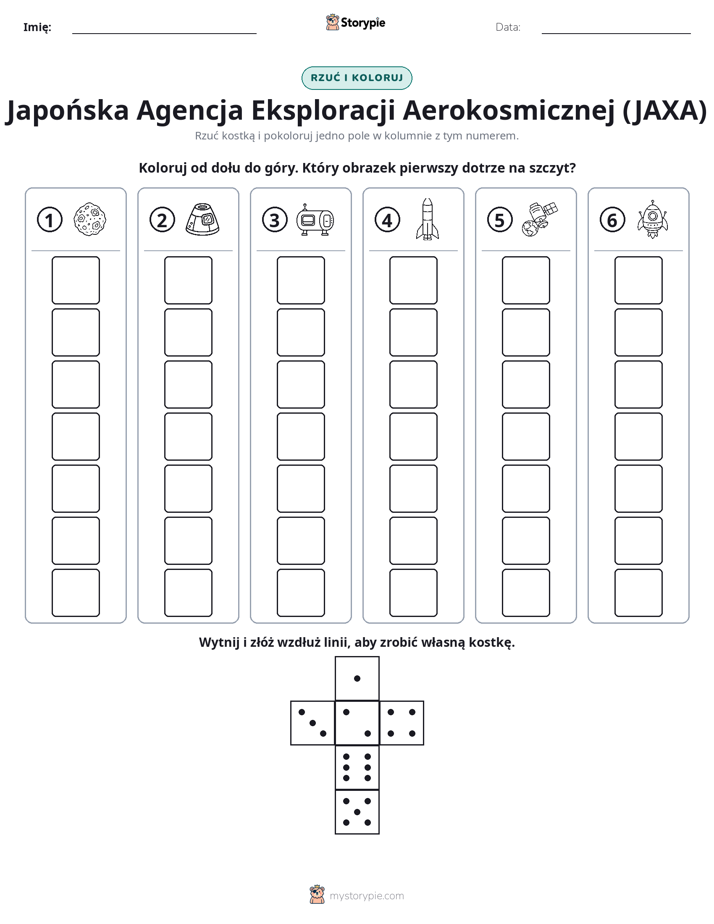 Imię: ____ Storypie Data: ____

RZUĆ I KOLORUJ

Japońska Agencja Eksploracji Aerokosmicznej (JAXA)

Rzuć kostką i pokoloruj jedno pole w kolumnie z tym numerem.

Koloruj od dołu do góry. Który obrazek pierwszy dotrze na szczyt?

1 2 3 4 5 6

Wytnij i złóż wzdłuż linii, aby zrobić własną kostkę.

mystorypie.com